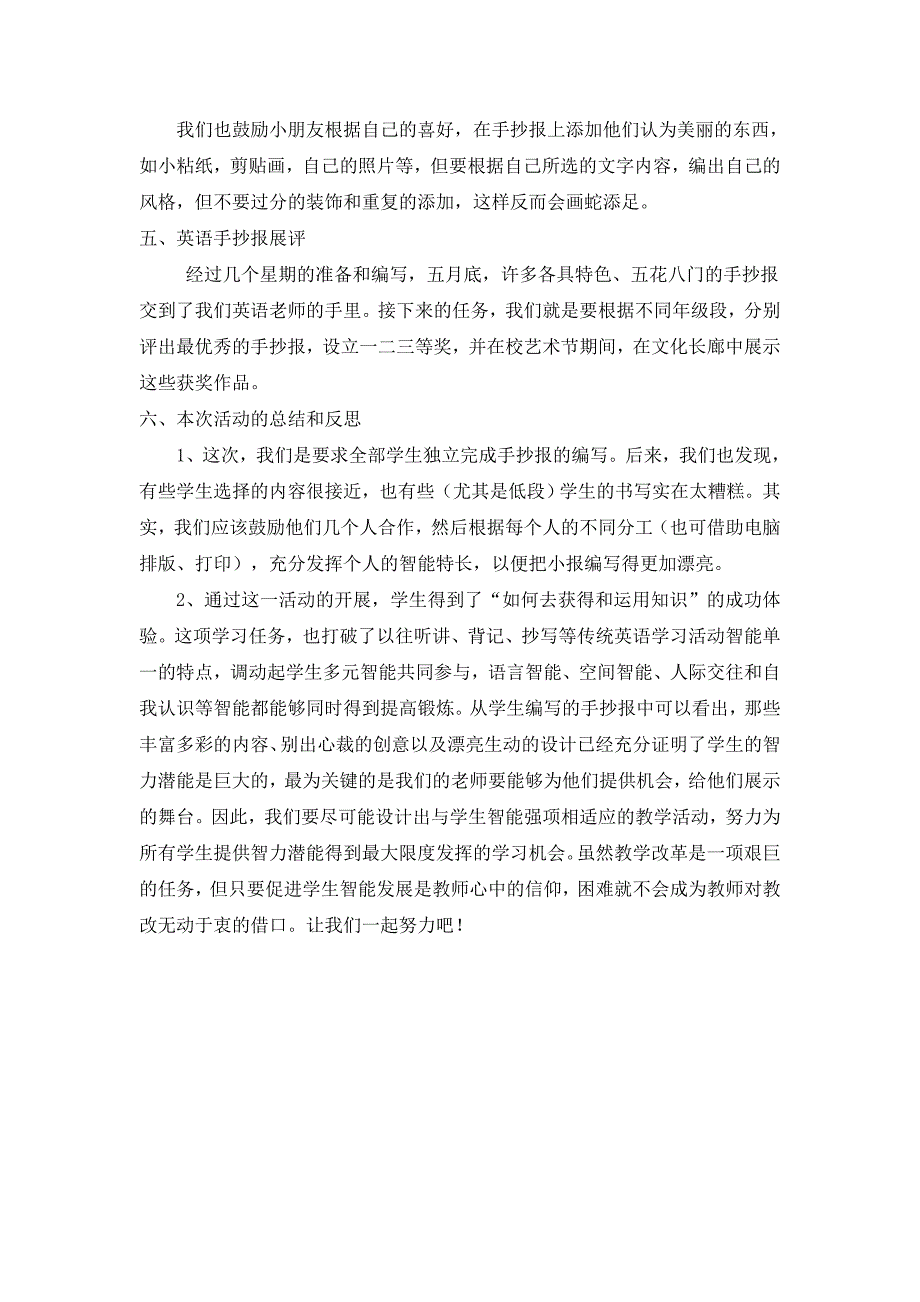 我们也鼓励小朋友根据自己的喜好，在手抄报上添加他们认为美丽的东西，如小粘纸，剪贴画，自己的照片等，但要根据自己所选的文字内容，编出自己的风格，但不要过分的装饰和重复的添加，这样反而会画蛇添足。

五、英语手抄报展评

经过几个星期的准备和编写，五月底，许多各具特色、五花八门的手抄报交到了我们英语老师的手里。接下来的任务，我们就是要根据不同年级段，分别评出最优秀的手抄报，设立一二三等奖，并在校艺术节期间，在文化长廊中展示这些获奖作品。

六、本次活动的总结和反思

1、这次，我们是要求全部学生独立完成手抄报的编写。后来，我们也发现，有些学生选择的内容很接近，也有些（尤其是低段）学生的书写实在太糟糕。其实，我们应该鼓励他们几个人合作，然后根据每个人的不同分工（也可借助电脑排版、打印），充分发挥个人的智能特长，以便把小报编写得更加漂亮。

2、通过这一活动的开展，学生得到了“如何去获得和运用知识”的成功体验。这项学习任务，也打破了以往听讲、背记、抄写等传统英语学习活动智能单一的特点，调动起学生多元智能共同参与，语言智能、空间智能、人际交往和自我认识等智能都能够同时得到提高锻炼。从学生编写的手抄报中可以看出，那些丰富多彩的内容、别出心裁的创意以及漂亮生动的设计已经充分证明了学生的智力潜能是巨大的，最为关键的是我们的老师要能够为他们提供机会，给他们展示的舞台。因此，我们要尽可能设计出与学生智能强项相适应的教学活动，努力为所有学生提供智力潜能得到最大限度发挥的学习机会。虽然教学改革是一项艰巨的任务，但只要促进学生智能发展是教师心中的信仰，困难就不会成为教师对教改无动于衷的借口。让我们一起努力吧！